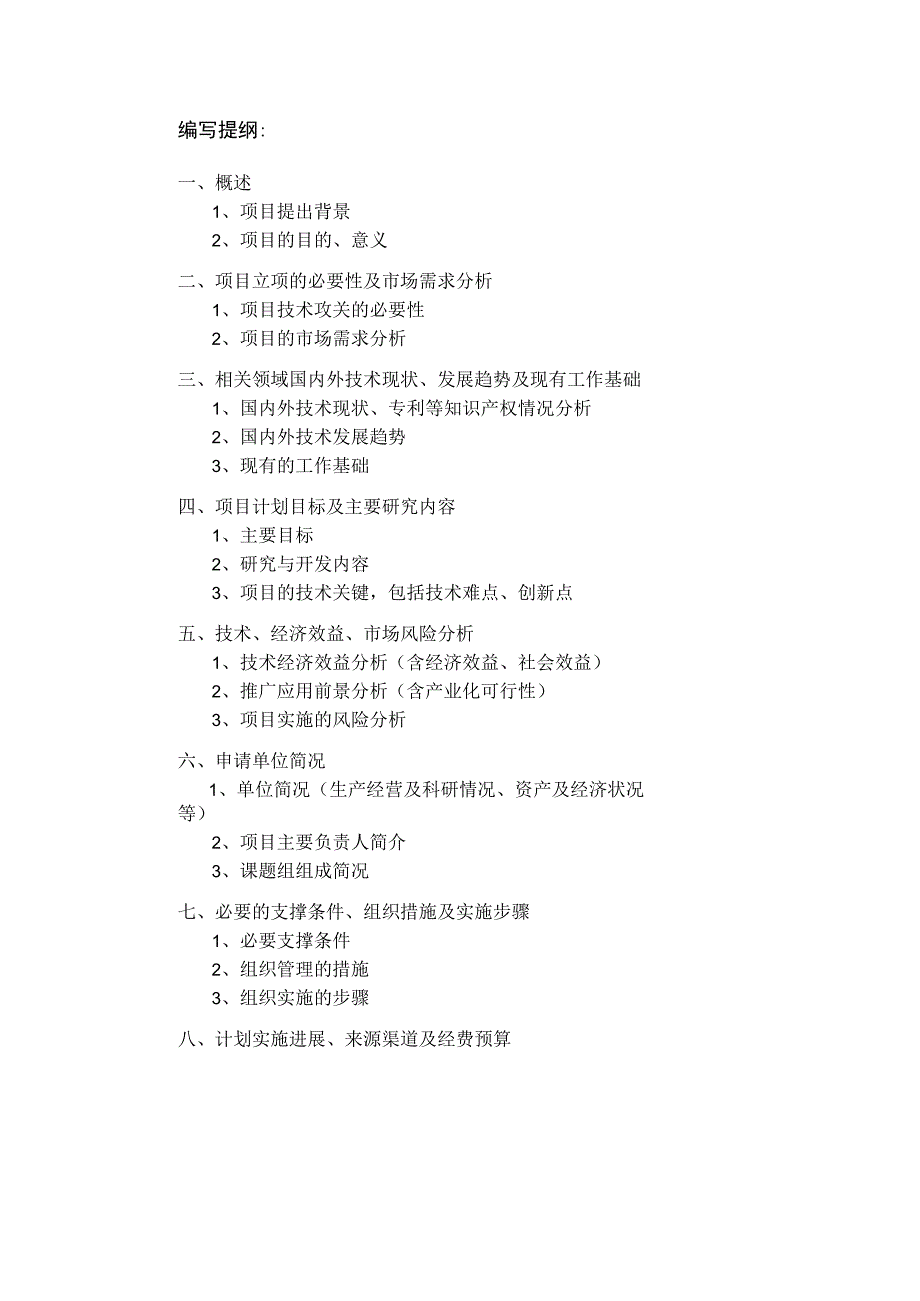 编写提纲:

一、概述
1、项目提出背景
2、项目的目的、意义

二、项目立项的必要性及市场需求分析
1、项目技术攻关的必要性
2、项目的市场需求分析

三、相关领域国内外技术现状、发展趋势及现有工作基础
1、国内外技术现状、专利等知识产权情况分析
2、国内外技术发展趋势
3、现有的工作基础

四、项目计划目标及主要研究内容
1、主要目标
2、研究与开发内容
3、项目的技术关键，包括技术难点、创新点

五、技术、经济效益、市场风险分析
1、技术经济效益分析（含经济效益、社会效益）
2、推广应用前景分析（含产业化可行性）
3、项目实施的风险分析

六、申请单位简况
1、单位简况（生产经营及科研情况、资产及经济状况等）
2、项目主要负责人简介
3、课题组组成简况

七、必要的支撑条件、组织措施及实施步骤
1、必要支撑条件
2、组织管理的措施
3、组织实施的步骤

八、计划实施进展、来源渠道及经费预算